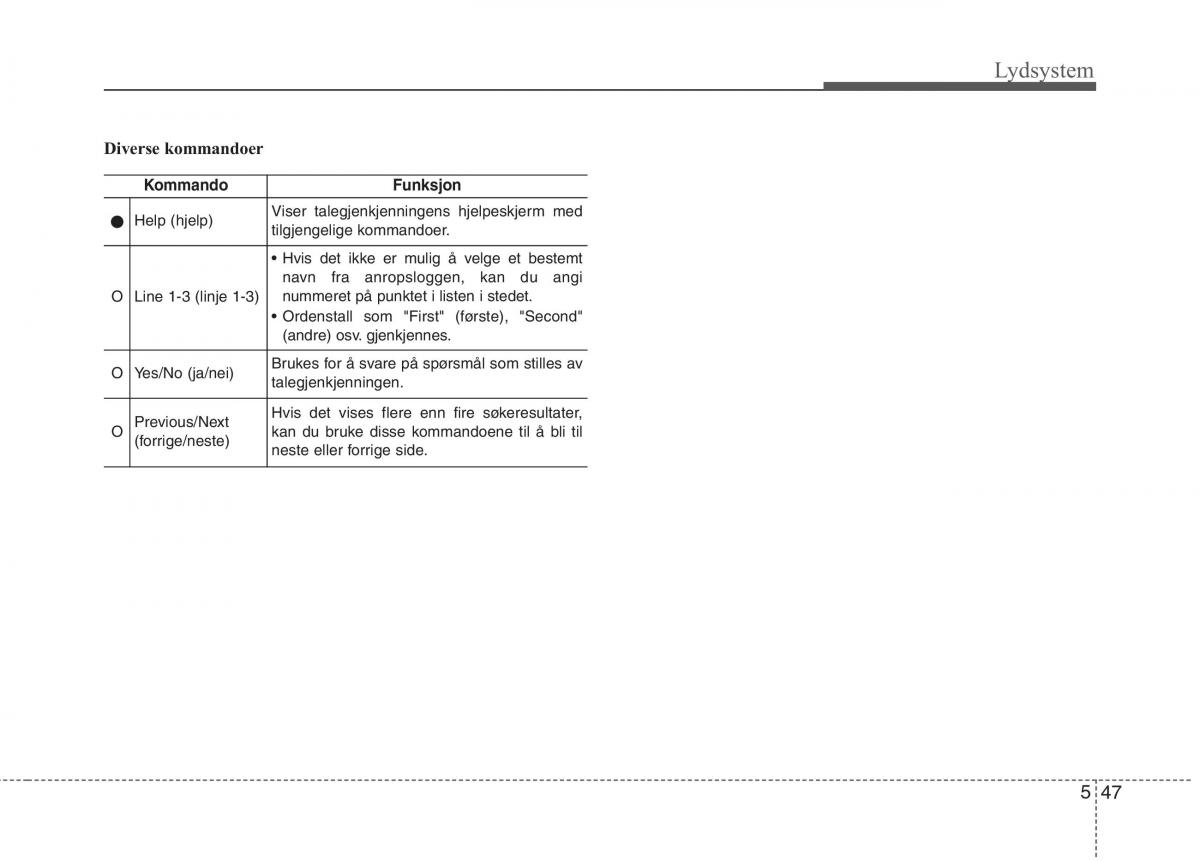 Lydsystem

Diverse kommandoer

| | Kommando | Funksjon |
|---|---|---|
| ● | Help (hjelp) | Viser talegjenkjenningens hjelpeskjerm med tilgjengelige kommandoer. |
| O | Line 1-3 (linje 1-3) | • Hvis det ikke er mulig å velge et bestemt navn fra anropsloggen, kan du angi nummeret på punktet i listen i stedet. • Ordenstall som "First" (første), "Second" (andre) osv. gjenkjennes. |
| O | Yes/No (ja/nei) | Brukes for å svare på spørsmål som stilles av talegjenkjenningen. |
| O | Previous/Next (forrige/neste) | Hvis det vises flere enn fire søkeresultater, kan du bruke disse kommandoene til å bli til neste eller forrige side. |

5 47